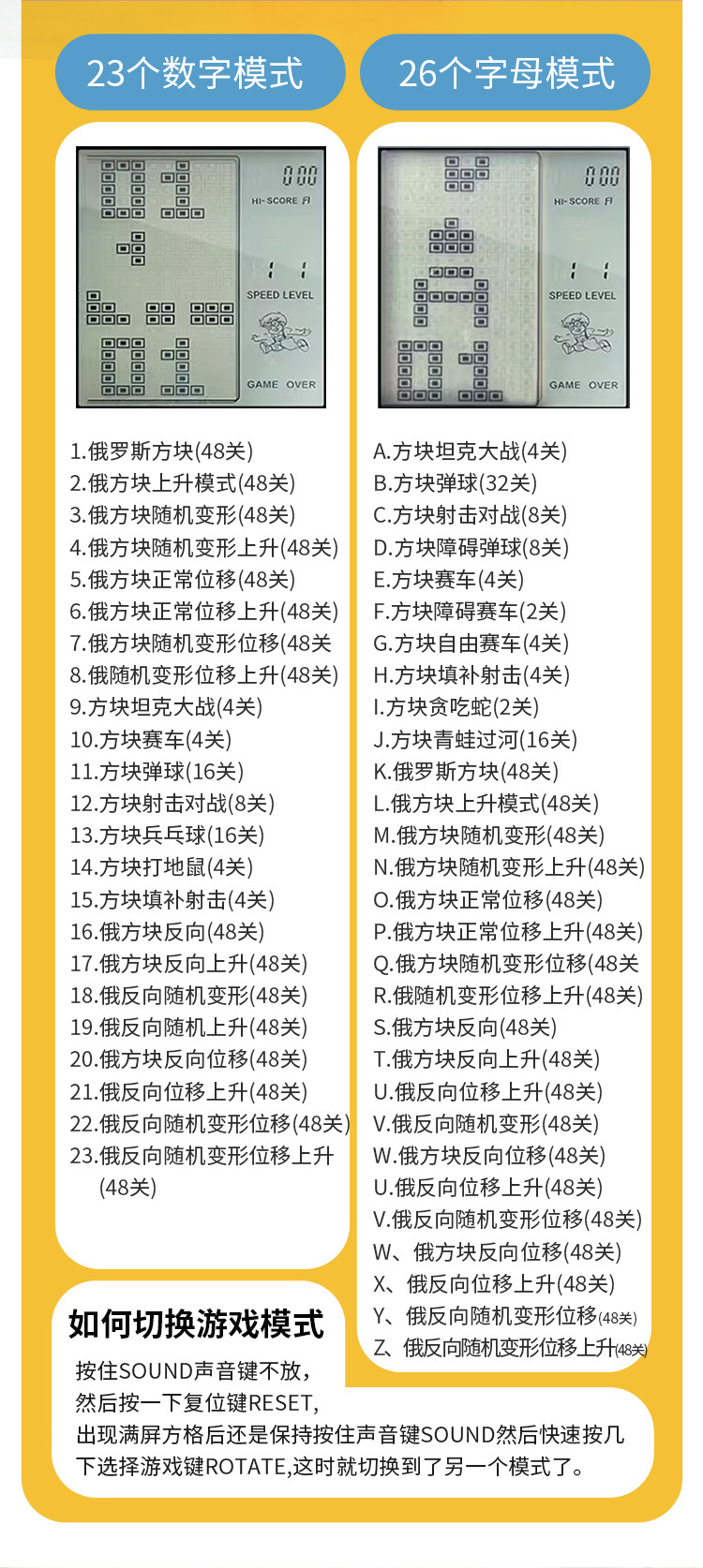 23个数字模式

000
HI-SCORE
1 1
SPEED LEVEL
GAME OVER

1.俄罗斯方块(48关)
2.俄方块上升模式(48关)
3.俄方块随机变形(48关)
4.俄方块随机变形上升(48关)
5.俄方块正常位移(48关)
6.俄方块正常位移上升(48关)
7.俄方块随机变形位移(48关
8.俄随机变形位移上升(48关)
9.方块坦克大战(4关)
10.方块赛车(4关)
11.方块弹球(16关)
12.方块射击对战(8关)
13.方块兵乓球(16关)
14.方块打地鼠(4关)
15.方块填补射击(4关)
16.俄方块反向(48关)
17.俄方块反向上升(48关)
18.俄反向随机变形(48关)
19.俄反向随机上升(48关)
20.俄方块反向位移(48关)
21.俄反向位移上升(48关)
22.俄反向随机变形位移(48关)
23.俄反向随机变形位移上升(48关)

26个字母模式

000
HI-SCORE
1 1
SPEED LEVEL
GAME OVER

A.方块坦克大战(4关)
B.方块弹球(32关)
C.方块射击对战(8关)
D.方块障碍弹球(8关)
E.方块赛车(4关)
F.方块障碍赛车(2关)
G.方块自由赛车(4关)
H.方块填补射击(4关)
I.方块贪吃蛇(2关)
J.方块青蛙过河(16关)
K.俄罗斯方块(48关)
L.俄方块上升模式(48关)
M.俄方块随机变形(48关)
N.俄方块随机变形上升(48关)
O.俄方块正常位移(48关)
P.俄方块正常位移上升(48关)
Q.俄方块随机变形位移(48关
R.俄随机变形位移上升(48关)
S.俄方块反向(48关)
T.俄方块反向上升(48关)
U.俄反向位移上升(48关)
V.俄反向随机变形(48关)
W.俄方块反向位移(48关)
U.俄反向位移上升(48关)
V.俄反向随机变形位移(48关)
W、俄方块反向位移(48关)
X、俄反向位移上升(48关)
Y、俄反向随机变形位移(48关)
Z、俄反向随机变形位移上升(48关)

如何切换游戏模式

按住SOUND声音键不放，
然后按一下复位键RESET，
出现满屏方格后还是保持按住声音键SOUND然后快速按几下选择游戏键ROTATE,这时就切换到了另一个模式了。